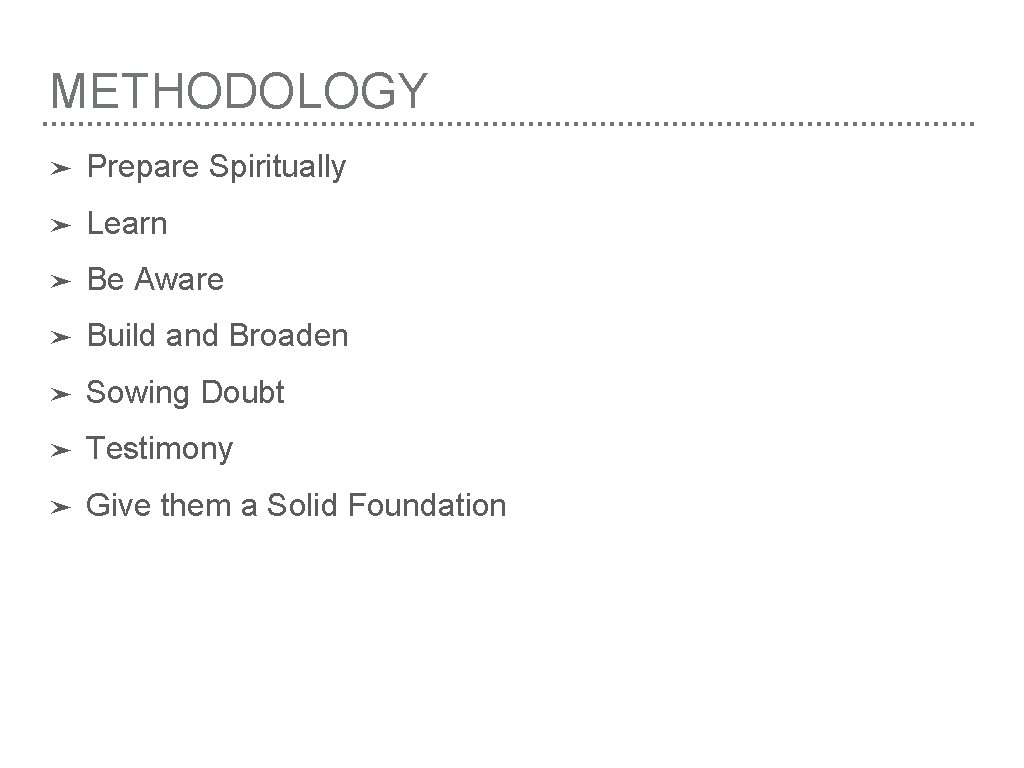 METHODOLOGY

➤ Prepare Spiritually

➤ Learn

➤ Be Aware

➤ Build and Broaden

➤ Sowing Doubt

➤ Testimony

➤ Give them a Solid Foundation